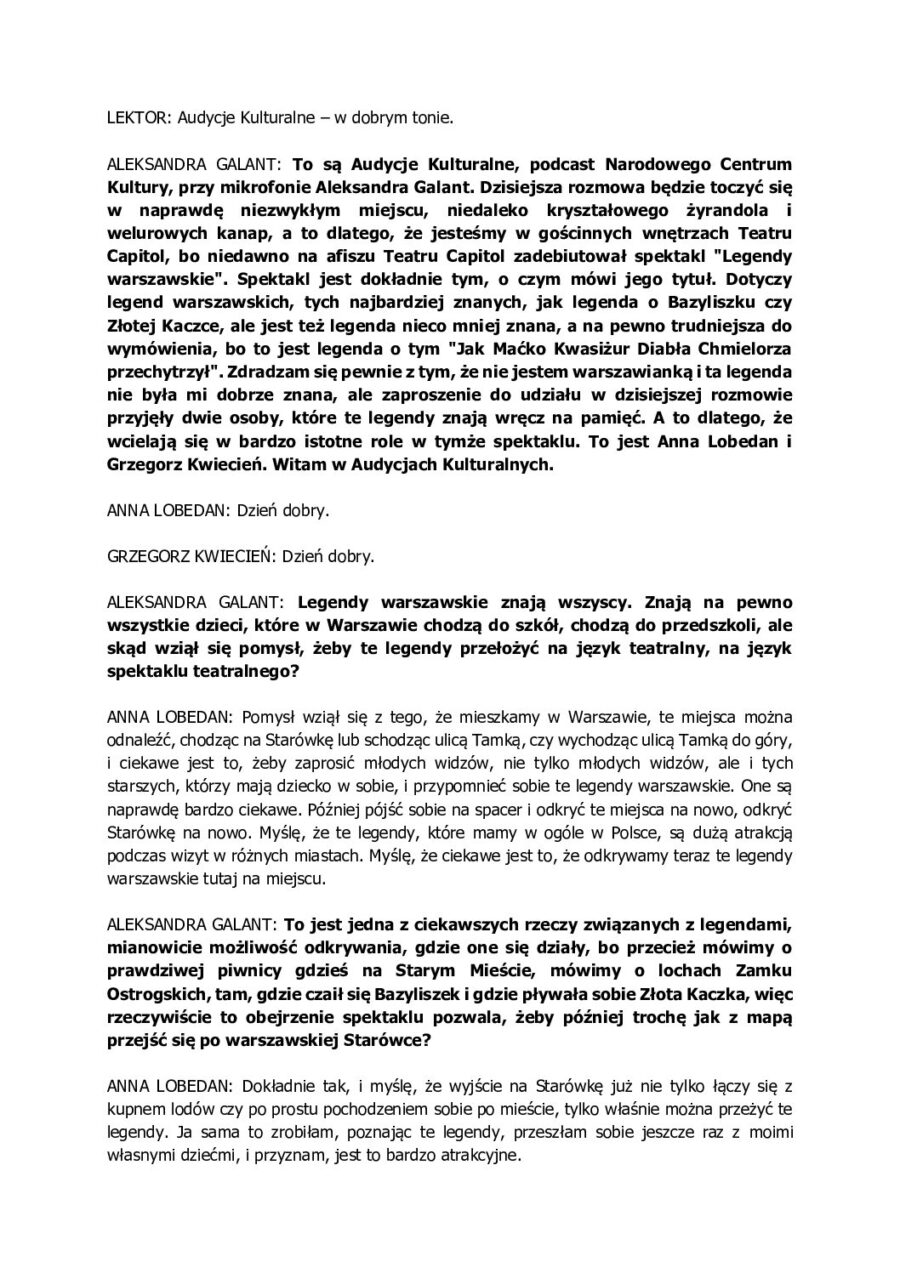 LEKTOR: Audycje Kulturalne – w dobrym tonie.

ALEKSANDRA GALANT: To są Audycje Kulturalne, podcast Narodowego Centrum Kultury, przy mikrofonie Aleksandra Galant. Dzisiejsza rozmowa będzie toczyć się w naprawdę niezwykłym miejscu, niedaleko kryształowego żyrandola i welurowych kanap, a to dlatego, że jesteśmy w gościnnych wnętrzach Teatru Capitol, bo niedawno na afiszu Teatru Capitol zadebiutował spektakl "Legendy warszawskie". Spektakl jest dokładnie tym, o czym mówi jego tytuł. Dotyczy legend warszawskich, tych najbardziej znanych, jak legenda o Bazyliszku czy Złotej Kaczce, ale jest też legenda nieco mniej znana, a na pewno trudniejsza do wymówienia, bo to jest legenda o tym "Jak Maćko Kwasiżur Diabła Chmielorza przechytrzył". Zdradzam się pewnie z tym, że nie jestem warszawianką i ta legenda nie była mi dobrze znana, ale zaproszenie do udziału w dzisiejszej rozmowie przyjęły dwie osoby, które te legendy znają wręcz na pamięć. A to dlatego, że wcielają się w bardzo istotne role w tymże spektaklu. To jest Anna Lobedan i Grzegorz Kwiecień. Witam w Audycjach Kulturalnych.

ANNA LOBEDAN: Dzień dobry.

GRZEGORZ KWIECIEŃ: Dzień dobry.

ALEKSANDRA GALANT: Legendy warszawskie znają wszyscy. Znają na pewno wszystkie dzieci, które w Warszawie chodzą do szkół, chodzą do przedszkoli, ale skąd wziął się pomysł, żeby te legendy przełożyć na język teatralny, na język spektaklu teatralnego?

ANNA LOBEDAN: Pomysł wziął się z tego, że mieszkamy w Warszawie, te miejsca można odnaleźć, chodząc na Starówkę lub schodząc ulicą Tamką, czy wychodząc ulicą Tamką do góry, i ciekawe jest to, żeby zaprosić młodych widzów, nie tylko młodych widzów, ale i tych starszych, którzy mają dziecko w sobie, i przypomnieć sobie te legendy warszawskie. One są naprawdę bardzo ciekawe. Później pójść sobie na spacer i odkryć te miejsca na nowo, odkryć Starówkę na nowo. Myślę, że te legendy, które mamy w ogóle w Polsce, są dużą atrakcją podczas wizyt w różnych miastach. Myślę, że ciekawe jest to, że odkrywamy teraz te legendy warszawskie tutaj na miejscu.

ALEKSANDRA GALANT: To jest jedna z ciekawszych rzeczy związanych z legendami, mianowicie możliwość odkrywania, gdzie one się działy, bo przecież mówimy o prawdziwej piwnicy gdzieś na Starym Mieście, mówimy o lochach Zamku Ostrogskich, tam, gdzie czaił się Bazyliszek i gdzie pływała sobie Złota Kaczka, więc rzeczywiście to obejrzenie spektaklu pozwala, żeby później trochę jak z mapą przejść się po warszawskiej Starówce?

ANNA LOBEDAN: Dokładnie tak, i myślę, że wyjście na Starówkę już nie tylko łączy się z kupnem lodów czy po prostu pochodzeniem sobie po mieście, tylko właśnie można przeżyć te legendy. Ja sama to zrobiłam, poznając te legendy, przeszłam sobie jeszcze raz z moimi własnymi dziećmi, i przyznam, jest to bardzo atrakcyjne.